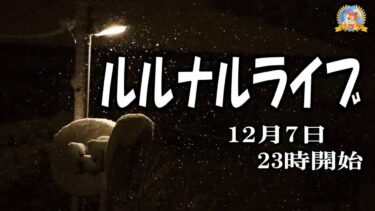 ルルナルライブ

12月7日
23時開始